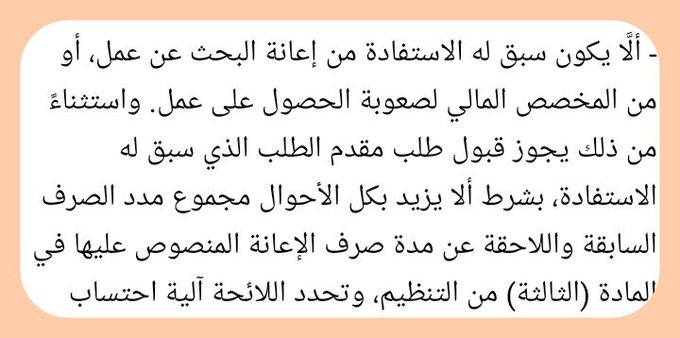 - ألَّا يكون سبق له الاستفادة من إعانة البحث عن عمل، أو من المخصص المالي لصعوبة الحصول على عمل. واستثناءً من ذلك يجوز قبول طلب مقدم الطلب الذي سبق له الاستفادة، بشرط ألا يزيد بكل الأحوال مجموع مدد الصرف السابقة واللاحقة عن مدة صرف الإعانة المنصوص عليها في المادة (الثالثة) من التنظيم، وتحدد اللائحة آلية احتساب